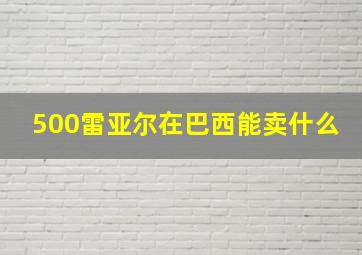 500雷亚尔在巴西能卖什么